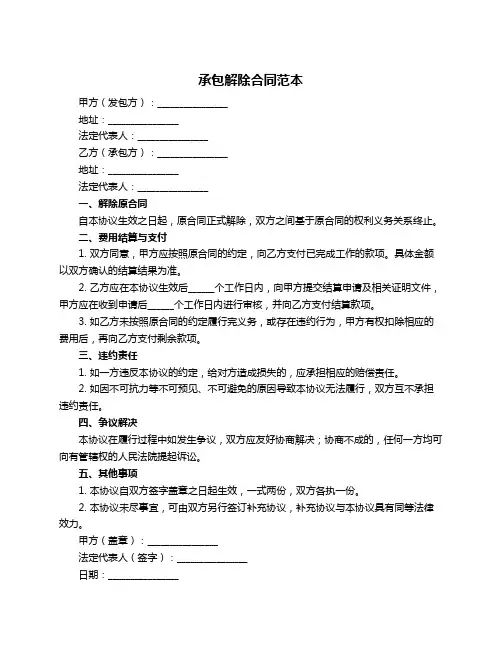 承包解除合同范本

甲方（发包方）：______________

地址：______________

法定代表人：______________

乙方（承包方）：______________

地址：______________

法定代表人：______________

一、解除原合同

自本协议生效之日起，原合同正式解除，双方之间基于原合同的权利义务关系终止。

二、费用结算与支付

1. 双方同意，甲方应按照原合同的约定，向乙方支付已完成工作的款项。具体金额以双方确认的结算结果为准。

2. 乙方应在本协议生效后_____个工作日内，向甲方提交结算申请及相关证明文件，甲方应在收到申请后_____个工作日内进行审核，并向乙方支付结算款项。

3. 如乙方未按照原合同的约定履行完义务，或存在违约行为，甲方有权扣除相应的费用后，再向乙方支付剩余款项。

三、违约责任

1. 如一方违反本协议的约定，给对方造成损失的，应承担相应的赔偿责任。

2. 如因不可抗力等不可预见、不可避免的原因导致本协议无法履行，双方互不承担违约责任。

四、争议解决

本协议在履行过程中如发生争议，双方应友好协商解决；协商不成的，任何一方均可向有管辖权的人民法院提起诉讼。

五、其他事项

1. 本协议自双方签字盖章之日起生效，一式两份，双方各执一份。

2. 本协议未尽事宜，可由双方另行签订补充协议，补充协议与本协议具有同等法律效力。

甲方（盖章）：______________

法定代表人（签字）：______________

日期：______________